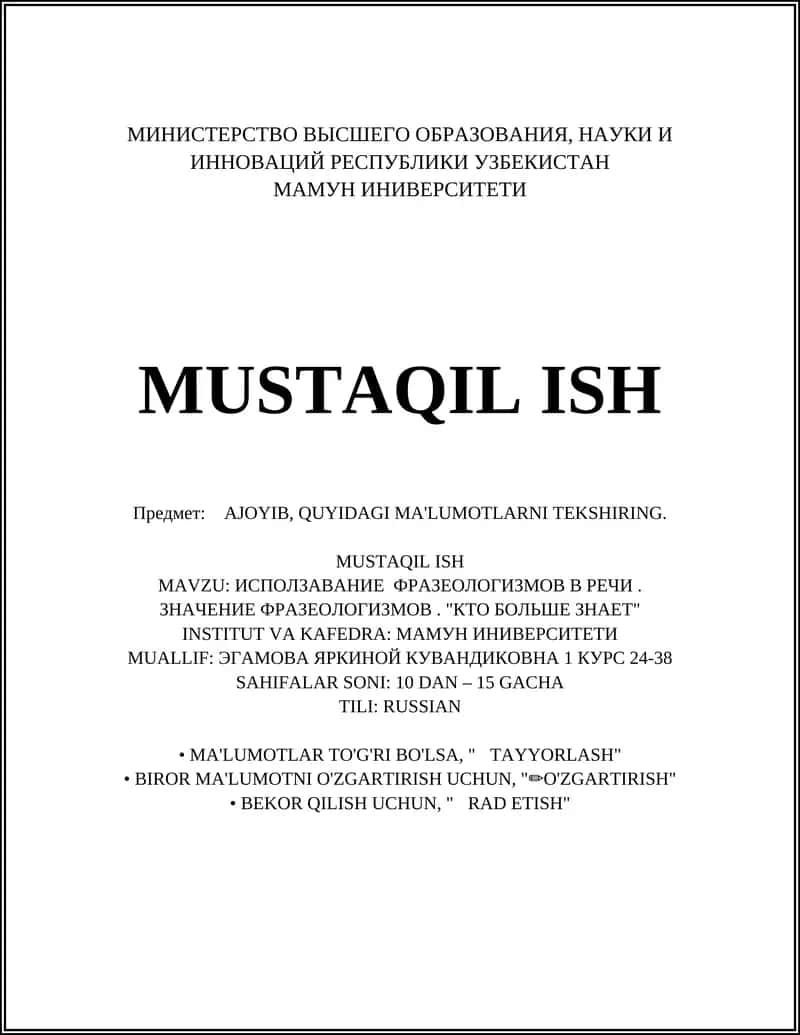 МИНИСТЕРСТВО ВЫСШЕГО ОБРАЗОВАНИЯ, НАУКИ И ИННОВАЦИЙ РЕСПУБЛИКИ УЗБЕКИСТАН
МАМУН ИНИВЕРСИТЕТИ

MUSTAQIL ISH

Предмет: AJOYIB, QUYIDAGI MA'LUMOTLARNI TEKSHIRING.

MUSTAQIL ISH
MAVZU: ИСПОЛЗАВАНИЕ ФРАЗЕОЛОГИЗМОВ В РЕЧИ . ЗНАЧЕНИЕ ФРАЗЕОЛОГИЗМОВ . "КТО БОЛЬШЕ ЗНАЕТ"
INSTITUT VA KAFEDRA: МАМУН ИНИВЕРСИТЕТИ
MUALLIF: ЭГАМОВА ЯРКИНОЙ КУВАНДИКОВНА 1 КУРС 24-38
SAHIFALAR SONI: 10 DAN – 15 GACHA
TILI: RUSSIAN

• MA'LUMOTLAR TO'G'RI BO'LSA, " TAYYORLASH"
• BIROR MA'LUMOTNI O'ZGARTIRISH UCHUN, "✏O'ZGARTIRISH"
• BEKOR QILISH UCHUN, " RAD ETISH"